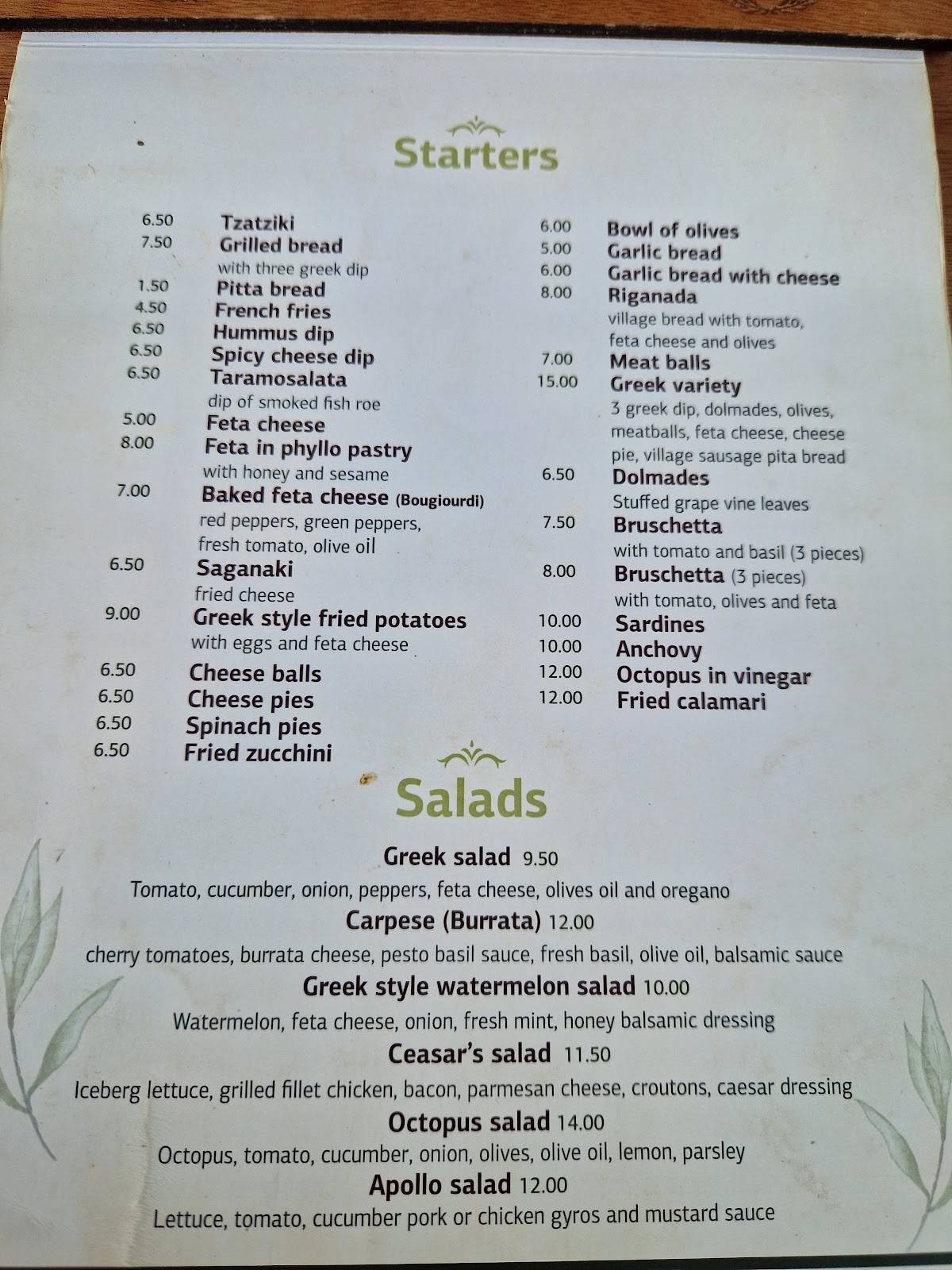 Starters

6.50 Tzatziki
7.50 Grilled bread
with three greek dip
1.50 Pitta bread
4.50 French fries
6.50 Hummus dip
6.50 Spicy cheese dip
6.50 Taramosalata
dip of smoked fish roe
5.00 Feta cheese
8.00 Feta in phyllo pastry
with honey and sesame
7.00 Baked feta cheese (Bougiourdi)
red peppers, green peppers, fresh tomato, olive oil
6.50 Saganaki
fried cheese
9.00 Greek style fried potatoes
with eggs and feta cheese
6.50 Cheese balls
6.50 Cheese pies
6.50 Spinach pies
6.50 Fried zucchini

6.00 Bowl of olives
5.00 Garlic bread
6.00 Garlic bread with cheese
8.00 Riganada
village bread with tomato, feta cheese and olives
7.00 Meat balls
15.00 Greek variety
3 greek dip, dolmades, olives, meatballs, feta cheese, cheese pie, village sausage pita bread
6.50 Dolmades
Stuffed grape vine leaves
7.50 Bruschetta
with tomato and basil (3 pieces)
8.00 Bruschetta (3 pieces)
with tomato, olives and feta
10.00 Sardines
10.00 Anchovy
12.00 Octopus in vinegar
12.00 Fried calamari

Salads

Greek salad 9.50
Tomato, cucumber, onion, peppers, feta cheese, olives oil and oregano
Carpese (Burrata) 12.00
cherry tomatoes, burrata cheese, pesto basil sauce, fresh basil, olive oil, balsamic sauce
Greek style watermelon salad 10.00
Watermelon, feta cheese, onion, fresh mint, honey balsamic dressing
Ceasar's salad 11.50
Iceberg lettuce, grilled fillet chicken, bacon, parmesan cheese, croutons, caesar dressing
Octopus salad 14.00
Octopus, tomato, cucumber, onion, olives, olive oil, lemon, parsley
Apollo salad 12.00
Lettuce, tomato, cucumber pork or chicken gyros and mustard sauce